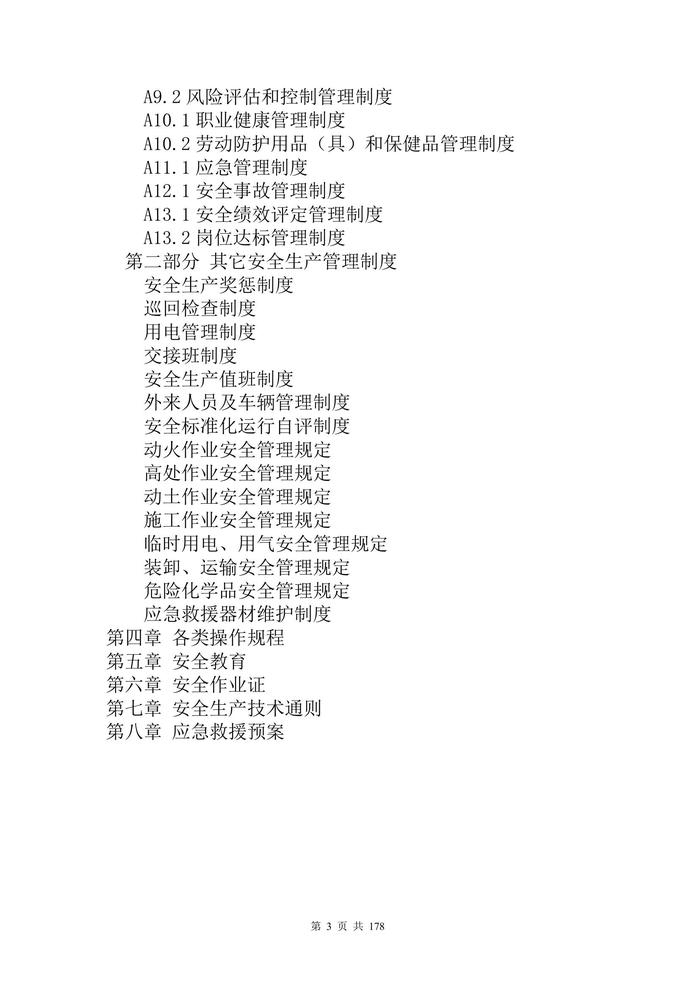 A9.2 风险评估和控制管理制度
A10.1 职业健康管理制度
A10.2 劳动防护用品（具）和保健品管理制度
A11.1 应急管理制度
A12.1 安全事故管理制度
A13.1 安全绩效评定管理制度
A13.2 岗位达标管理制度
第二部分 其它安全生产管理制度
安全生产奖惩制度
巡回检查制度
用电管理制度
交接班制度
安全生产值班制度
外来人员及车辆管理制度
安全标准化运行自评制度
动火作业安全管理规定
高处作业安全管理规定
动土作业安全管理规定
施工作业安全管理规定
临时用电、用气安全管理规定
装卸、运输安全管理规定
危险化学品安全管理规定
应急救援器材维护制度
第四章 各类操作规程
第五章 安全教育
第六章 安全作业证
第七章 安全生产技术通则
第八章 应急救援预案

第 3 页 共 178